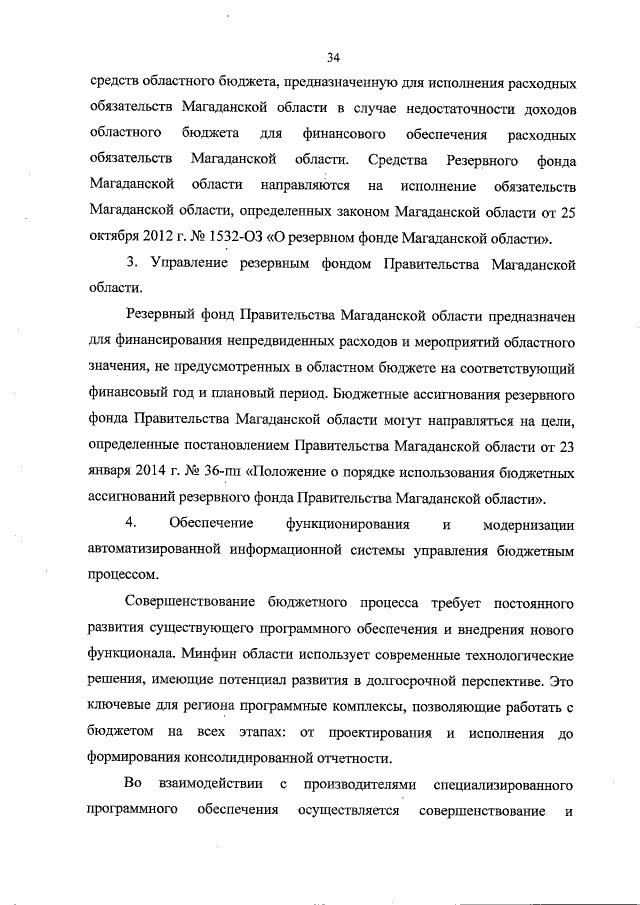 34

средств областного бюджета, предназначенную для исполнения расходных обязательств Магаданской области в случае недостаточности доходов областного бюджета для финансового обеспечения расходных обязательств Магаданской области. Средства Резервного фонда Магаданской области направляются на исполнение обязательств Магаданской области, определенных законом Магаданской области от 25 октября 2012 г. № 1532-ОЗ «О резервном фонде Магаданской области».

3. Управление резервным фондом Правительства Магаданской области.

Резервный фонд Правительства Магаданской области предназначен для финансирования непредвиденных расходов и мероприятий областного значения, не предусмотренных в областном бюджете на соответствующий финансовый год и плановый период. Бюджетные ассигнования резервного фонда Правительства Магаданской области могут направляться на цели, определенные постановлением Правительства Магаданской области от 23 января 2014 г. № 36-пп «Положение о порядке использования бюджетных ассигнований резервного фонда Правительства Магаданской области».

4. Обеспечение функционирования и модернизации автоматизированной информационной системы управления бюджетным процессом.

Совершенствование бюджетного процесса требует постоянного развития существующего программного обеспечения и внедрения нового функционала. Минфин области использует современные технологические решения, имеющие потенциал развития в долгосрочной перспективе. Это ключевые для региона программные комплексы, позволяющие работать с бюджетом на всех этапах: от проектирования и исполнения до формирования консолидированной отчетности.

Во взаимодействии с производителями специализированного программного обеспечения осуществляется совершенствование и